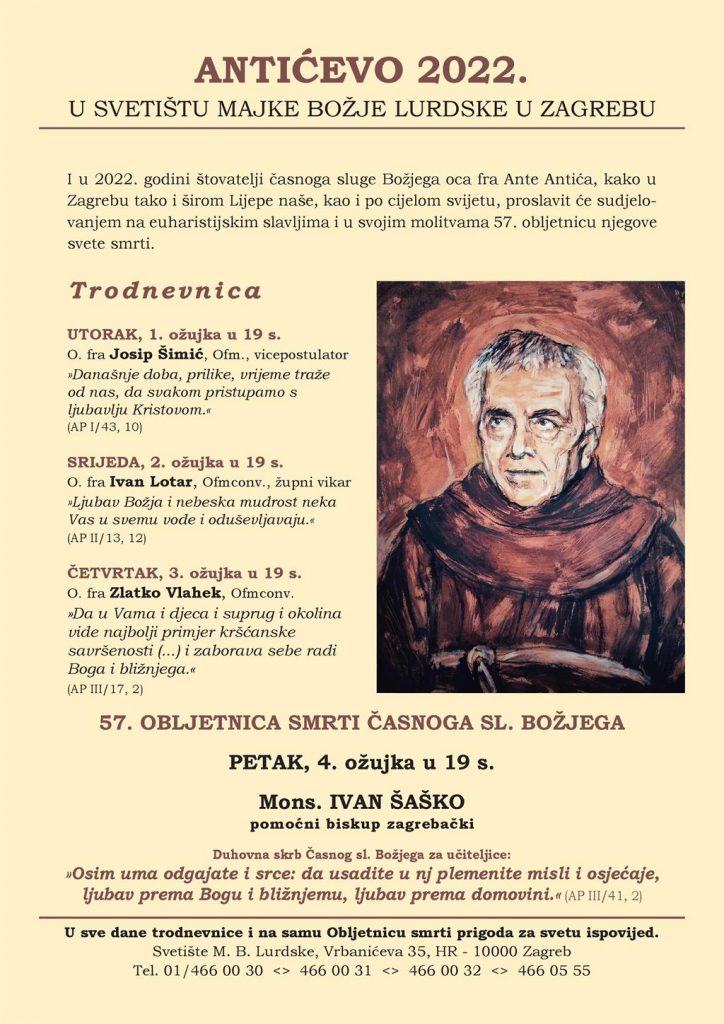 ANTIĆEVO 2022.
U SVETIŠTU MAJKE BOŽJE LURDSKE U ZAGREBU

I u 2022. godini štovatelji časnoga sluge Božjega oca fra Ante Antića, kako u Zagrebu tako i širom Lijepe naše, kao i po cijelom svijetu, proslavit će sudjelovanjem na euharistijskim slavljima i u svojim molitvama 57. obljetnicu njegove svete smrti.

Trodnevnica

UTORAK, 1. ožujka u 19 s.
O. fra Josip Šimić, Ofm., vicepostulator
»Današnje doba, prilike, vrijeme traže od nas, da svakom pristupamo s ljubavlju Kristovom.«
(AP I/43, 10)

SRIJEDA, 2. ožujka u 19 s.
O. fra Ivan Lotar, Ofmconv., župni vikar
»Ljubav Božja i nebeska mudrost neka Vas u svemu vode i oduševljavaju.«
(AP II/13, 12)

ČETVRTAK, 3. ožujka u 19 s.
O. fra Zlatko Vlahek, Ofmconv.
»Da u Vama i djeca i suprug i okolina vide najbolji primjer kršćanske savršenosti (...) i zaborava sebe radi Boga i bližnjega.«
(AP III/17, 2)

57. OBLJETNICA SMRTI ČASNOGA SL. BOŽJEGA

PETAK, 4. ožujka u 19 s.

Mons. IVAN ŠAŠKO
pomoćni biskup zagrebački

Duhovna skrb Časnog sl. Božjega za učiteljice:
»Osim uma odgajate i srce: da usadite u nj plemenite misli i osjećaje, ljubav prema Bogu i bližnjemu, ljubav prema domovini.« (AP III/41, 2)

U sve dane trodnevnice i na samu Obljetnicu smrti prigoda za svetu ispovijed.
Svetište M. B. Lurdske, Vrbanićeva 35, HR - 10000 Zagreb
Tel. 01/466 00 30 <> 466 00 31 <> 466 00 32 <> 466 05 55